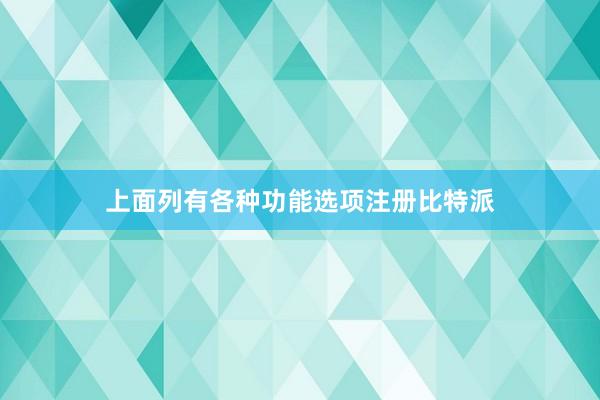 上面列有各种功能选项注册比特派